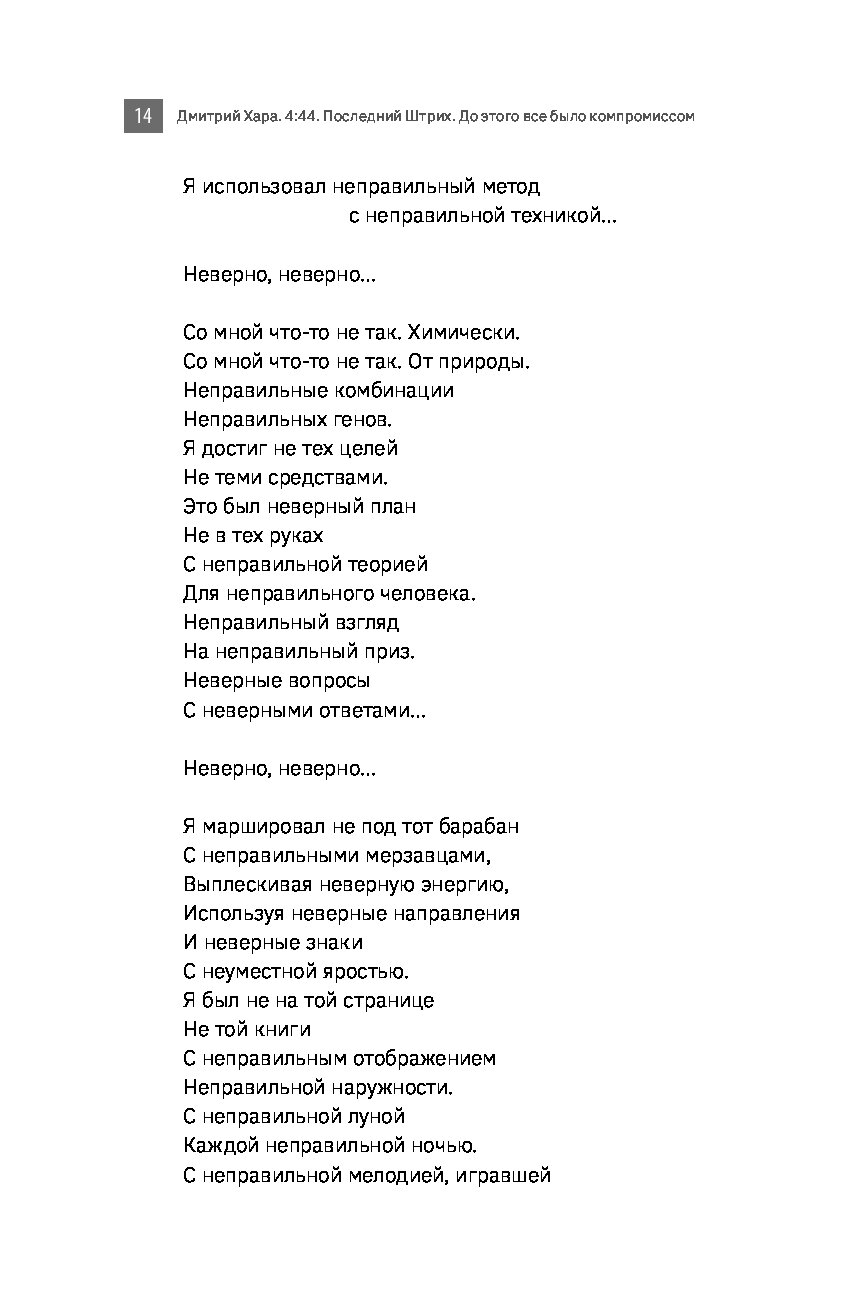 14 Дмитрий Хара. 4:44. Последний Штрих. До этого все было компромиссом

Я использовал неправильный метод
с неправильной техникой...

Неверно, неверно...

Со мной что-то не так. Химически.
Со мной что-то не так. От природы.
Неправильные комбинации
Неправильных генов.
Я достиг не тех целей
Не теми средствами.
Это был неверный план
Не в тех руках
С неправильной теорией
Для неправильного человека.
Неправильный взгляд
На неправильный приз.
Неверные вопросы
С неверными ответами...

Неверно, неверно...

Я маршировал не под тот барабан
С неправильными мерзавцами,
Выплескивая неверную энергию,
Используя неверные направления
И неверные знаки
С неуместной яростью.
Я был не на той странице
Не той книги
С неправильным отображением
Неправильной наружности.
С неправильной луной
Каждой неправильной ночью.
С неправильной мелодией, игравшей